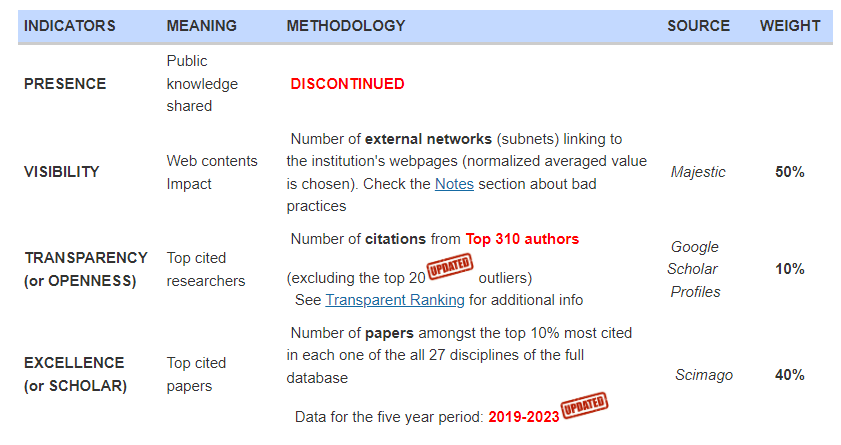 | INDICATORS | MEANING | METHODOLOGY | SOURCE | WEIGHT |
|---|---|---|---|---|
| PRESENCE | Public knowledge shared | DISCONTINUED | | |
| VISIBILITY | Web contents Impact | Number of external networks (subnets) linking to the institution's webpages (normalized averaged value is chosen). Check the Notes section about bad practices | Majestic | 50% |
| TRANSPARENCY (or OPENNESS) | Top cited researchers | Number of citations from Top 310 authors (excluding the top 20 UPDATED outliers) See Transparent Ranking for additional info | Google Scholar Profiles | 10% |
| EXCELLENCE (or SCHOLAR) | Top cited papers | Number of papers amongst the top 10% most cited in each one of the all 27 disciplines of the full database Data for the five year period: 2019-2023 UPDATED | Scimago | 40% |